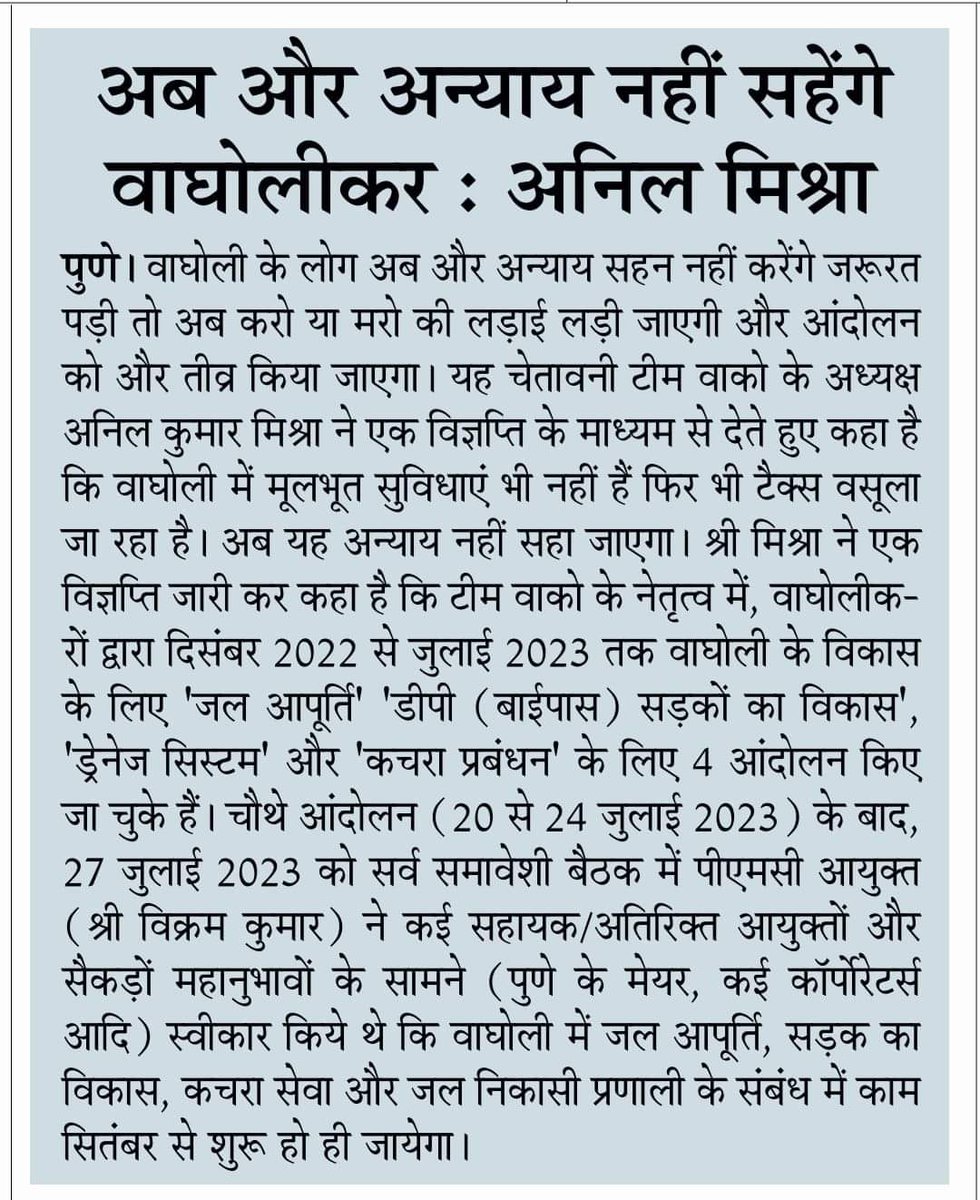 अब और अन्याय नहीं सहेंगे वाघोलीकर : अनिल मिश्रा

पुणे। वाघोली के लोग अब और अन्याय सहन नहीं करेंगे जरूरत पड़ी तो अब करो या मरो की लड़ाई लड़ी जाएगी और आंदोलन को और तीव्र किया जाएगा। यह चेतावनी टीम वाको के अध्यक्ष अनिल कुमार मिश्रा ने एक विज्ञप्ति के माध्यम से देते हुए कहा है कि वाघोली में मूलभूत सुविधाएं भी नहीं हैं फिर भी टैक्स वसूला जा रहा है। अब यह अन्याय नहीं सहा जाएगा। श्री मिश्रा ने एक विज्ञप्ति जारी कर कहा है कि टीम वाको के नेतृत्व में, वाघोलीकरों द्वारा दिसंबर 2022 से जुलाई 2023 तक वाघोली के विकास के लिए 'जल आपूर्ति' 'डीपी (बाईपास) सड़कों का विकास', 'ड्रेनेज सिस्टम' और 'कचरा प्रबंधन' के लिए 4 आंदोलन किए जा चुके हैं। चौथे आंदोलन (20 से 24 जुलाई 2023) के बाद, 27 जुलाई 2023 को सर्व समावेशी बैठक में पीएमसी आयुक्त (श्री विक्रम कुमार) ने कई सहायक/अतिरिक्त आयुक्तों और सैकड़ों महानुभावों के सामने (पुणे के मेयर, कई कॉर्पोरेटर्स आदि) स्वीकार किये थे कि वाघोली में जल आपूर्ति, सड़क का विकास, कचरा सेवा और जल निकासी प्रणाली के संबंध में काम सितंबर से शुरू हो ही जायेगा।